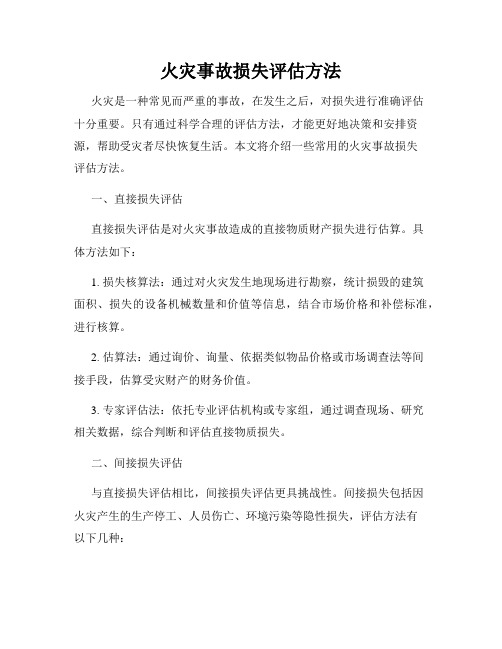 火灾事故损失评估方法

火灾是一种常见而严重的事故，在发生之后，对损失进行准确评估十分重要。只有通过科学合理的评估方法，才能更好地决策和安排资源，帮助受灾者尽快恢复生活。本文将介绍一些常用的火灾事故损失评估方法。

一、直接损失评估

直接损失评估是对火灾事故造成的直接物质财产损失进行估算。具体方法如下：

1. 损失核算法：通过对火灾发生地现场进行勘察，统计损毁的建筑面积、损失的设备机械数量和价值等信息，结合市场价格和补偿标准，进行核算。

2. 估算法：通过询价、询量、依据类似物品价格或市场调查法等间接手段，估算受灾财产的财务价值。

3. 专家评估法：依托专业评估机构或专家组，通过调查现场、研究相关数据，综合判断和评估直接物质损失。

二、间接损失评估

与直接损失评估相比，间接损失评估更具挑战性。间接损失包括因火灾产生的生产停工、人员伤亡、环境污染等隐性损失，评估方法有以下几种：